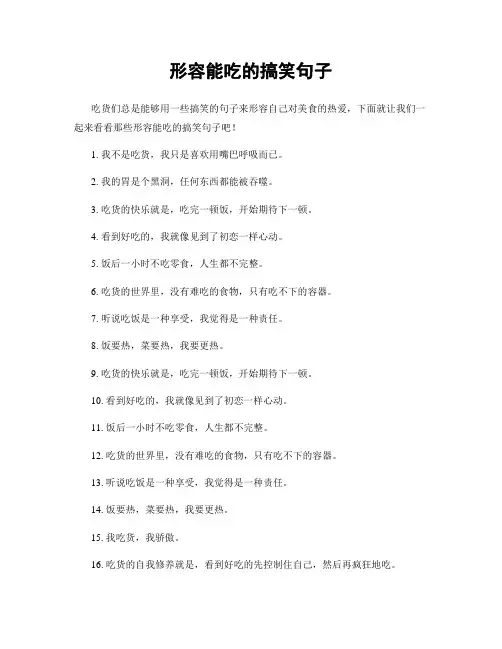 形容能吃的搞笑句子

吃货们总是能够用一些搞笑的句子来形容自己对美食的热爱，下面就让我们一起来看看那些形容能吃的搞笑句子吧！

1. 我不是吃货，我只是喜欢用嘴巴呼吸而已。

2. 我的胃是个黑洞，任何东西都能被吞噬。

3. 吃货的快乐就是，吃完一顿饭，开始期待下一顿。

4. 看到好吃的，我就像见到了初恋一样心动。

5. 饭后一小时不吃零食，人生都不完整。

6. 吃货的世界里，没有难吃的食物，只有吃不下的容器。

7. 听说吃饭是一种享受，我觉得是一种责任。

8. 饭要热，菜要热，我要更热。

9. 吃货的快乐就是，吃完一顿饭，开始期待下一顿。

10. 看到好吃的，我就像见到了初恋一样心动。

11. 饭后一小时不吃零食，人生都不完整。

12. 吃货的世界里，没有难吃的食物，只有吃不下的容器。

13. 听说吃饭是一种享受，我觉得是一种责任。

14. 饭要热，菜要热，我要更热。

15. 我吃货，我骄傲。

16. 吃货的自我修养就是，看到好吃的先控制住自己，然后再疯狂地吃。